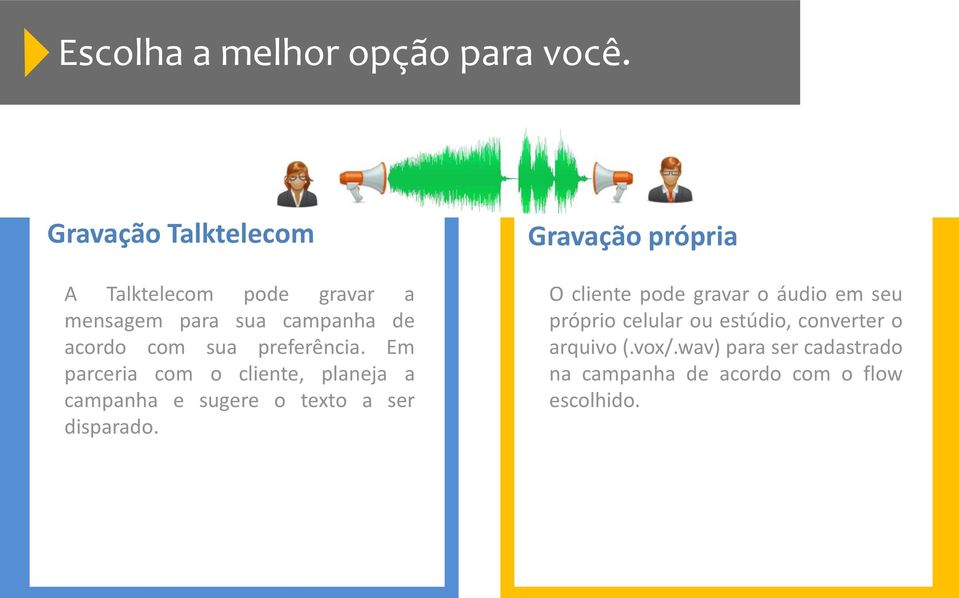 Escolha a melhor opção para você.

Gravação Talktelecom

A Talktelecom pode gravar a mensagem para sua campanha de acordo com sua preferência. Em parceria com o cliente, planeja a campanha e sugere o texto a ser disparado.

Gravação própria

O cliente pode gravar o áudio em seu próprio celular ou estúdio, converter o arquivo (.vox/.wav) para ser cadastrado na campanha de acordo com o flow escolhido.